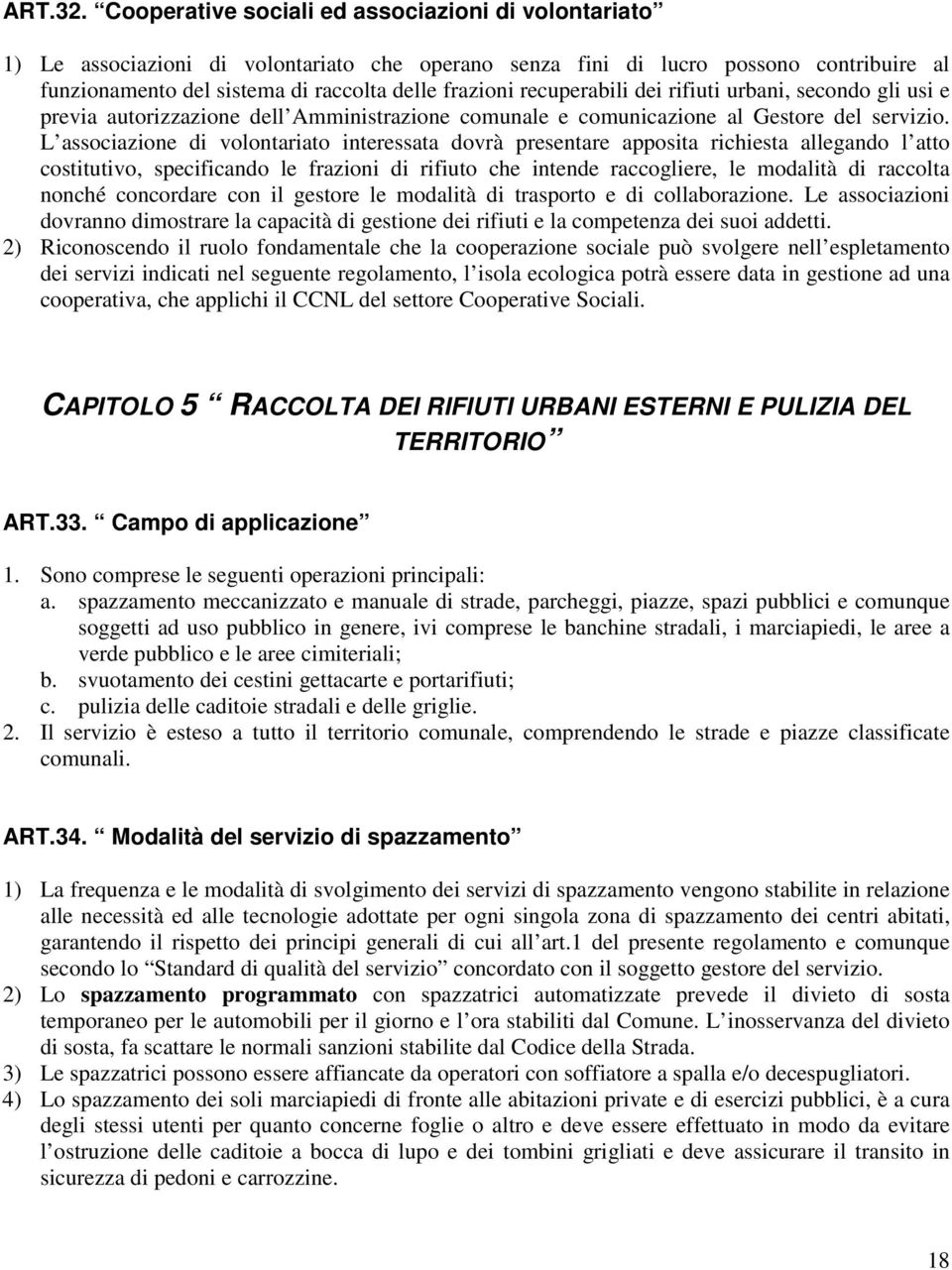 ART.32. “Cooperative sociali ed associazioni di volontariato”

1) Le associazioni di volontariato che operano senza fini di lucro possono contribuire al funzionamento del sistema di raccolta delle frazioni recuperabili dei rifiuti urbani, secondo gli usi e previa autorizzazione dell’Amministrazione comunale e comunicazione al Gestore del servizio. L’associazione di volontariato interessata dovrà presentare apposita richiesta allegando l’atto costitutivo, specificando le frazioni di rifiuto che intende raccogliere, le modalità di raccolta nonché concordare con il gestore le modalità di trasporto e di collaborazione. Le associazioni dovranno dimostrare la capacità di gestione dei rifiuti e la competenza dei suoi addetti.
2) Riconoscendo il ruolo fondamentale che la cooperazione sociale può svolgere nell’espletamento dei servizi indicati nel seguente regolamento, l’isola ecologica potrà essere data in gestione ad una cooperativa, che applichi il CCNL del settore Cooperative Sociali.

CAPITOLO 5 “RACCOLTA DEI RIFIUTI URBANI ESTERNI E PULIZIA DEL TERRITORIO”

ART.33. “Campo di applicazione”

1. Sono comprese le seguenti operazioni principali:
a. spazzamento meccanizzato e manuale di strade, parcheggi, piazze, spazi pubblici e comunque soggetti ad uso pubblico in genere, ivi comprese le banchine stradali, i marciapiedi, le aree a verde pubblico e le aree cimiteriali;
b. svuotamento dei cestini gettacarte e portarifiuti;
c. pulizia delle caditoie stradali e delle griglie.
2. Il servizio è esteso a tutto il territorio comunale, comprendendo le strade e piazze classificate comunali.

ART.34. “Modalità del servizio di spazzamento”

1) La frequenza e le modalità di svolgimento dei servizi di spazzamento vengono stabilite in relazione alle necessità ed alle tecnologie adottate per ogni singola zona di spazzamento dei centri abitati, garantendo il rispetto dei principi generali di cui all’art.1 del presente regolamento e comunque secondo lo “Standard di qualità del servizio” concordato con il soggetto gestore del servizio.
2) Lo spazzamento programmato con spazzatrici automatizzate prevede il divieto di sosta temporaneo per le automobili per il giorno e l’ora stabiliti dal Comune. L’inosservanza del divieto di sosta, fa scattare le normali sanzioni stabilite dal Codice della Strada.
3) Le spazzatrici possono essere affiancate da operatori con soffiatore a spalla e/o decespugliatori.
4) Lo spazzamento dei soli marciapiedi di fronte alle abitazioni private e di esercizi pubblici, è a cura degli stessi utenti per quanto concerne foglie o altro e deve essere effettuato in modo da evitare l’ostruzione delle caditoie a bocca di lupo e dei tombini grigliati e deve assicurare il transito in sicurezza di pedoni e carrozzine.

18